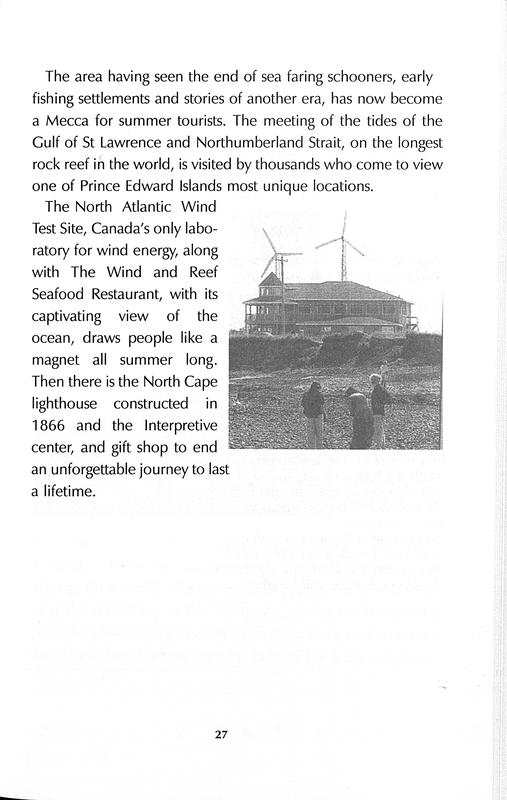 The area having seen the end of sea faring schooners, early fishing settlements and stories of another era, has now become a Mecca for summer tourists. The meeting of the tides of the Gulf of St Lawrence and Northumberland Strait, on the longest rock reef in the world, is visited by thousands who come to view one of Prince Edward Islands most unique locations.

The North Atlantic Wind Test Site, Canada's only laboratory for wind energy, along with The Wind and Reef Seafood Restaurant, with its captivating view of the ocean, draws people like a magnet all summer long. Then there is the North Cape lighthouse constructed in 1866 and the Interpretive center, and gift shop to end an unforgettable journey to last a lifetime.

27